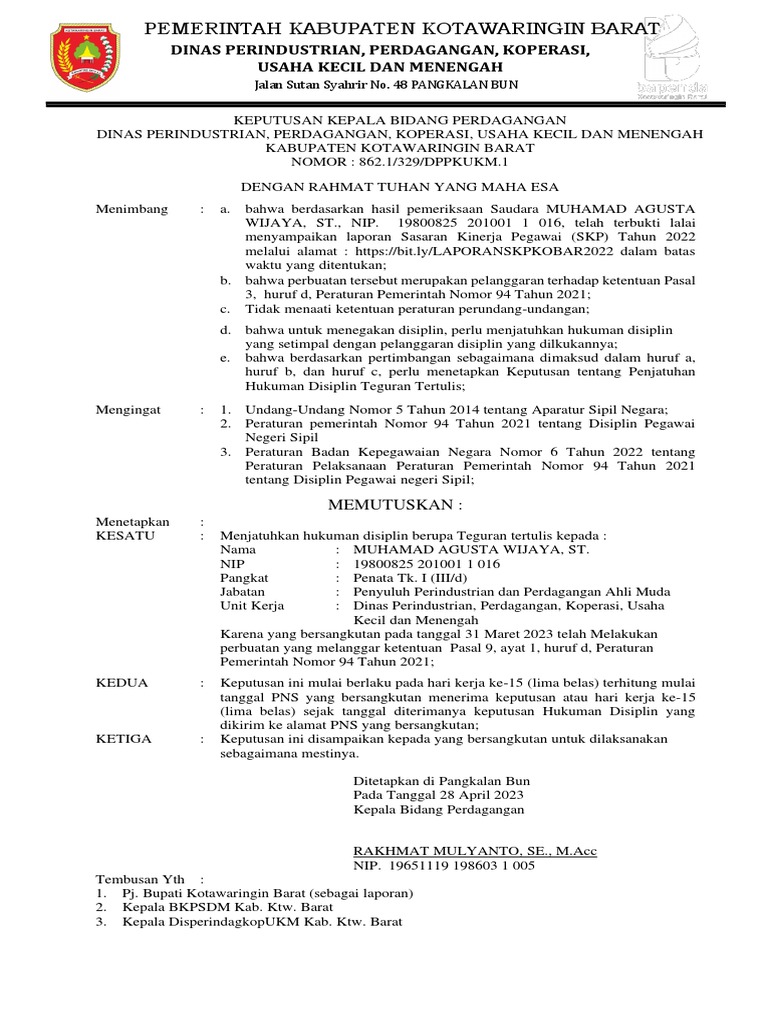 PEMERINTAH KABUPATEN KOTAWARINGIN BARAT
DINAS PERINDUSTRIAN, PERDAGANGAN, KOPERASI,
USAHA KECIL DAN MENENGAH
Jalan Sutan Syahrir No. 48 PANGKALAN BUN

KEPUTUSAN KEPALA BIDANG PERDAGANGAN
DINAS PERINDUSTRIAN, PERDAGANGAN, KOPERASI, USAHA KECIL DAN MENENGAH
KABUPATEN KOTAWARINGIN BARAT
NOMOR : 862.1/329/DPPKUKM.1

DENGAN RAHMAT TUHAN YANG MAHA ESA

Menimbang : a. bahwa berdasarkan hasil pemeriksaan Saudara MUHAMAD AGUSTA WIJAYA, ST., NIP. 19800825 201001 1 016, telah terbukti lalai menyampaikan laporan Sasaran Kinerja Pegawai (SKP) Tahun 2022 melalui alamat : https://bit.ly/LAPORANSKPKOBAR2022 dalam batas waktu yang ditentukan;
b. bahwa perbuatan tersebut merupakan pelanggaran terhadap ketentuan Pasal 3, huruf d, Peraturan Pemerintah Nomor 94 Tahun 2021;
c. Tidak menaati ketentuan peraturan perundang-undangan;
d. bahwa untuk menegakan disiplin, perlu menjatuhkan hukuman disiplin yang setimpal dengan pelanggaran disiplin yang dilkukannya;
e. bahwa berdasarkan pertimbangan sebagaimana dimaksud dalam huruf a, huruf b, dan huruf c, perlu menetapkan Keputusan tentang Penjatuhan Hukuman Disiplin Teguran Tertulis;

Mengingat : 1. Undang-Undang Nomor 5 Tahun 2014 tentang Aparatur Sipil Negara;
2. Peraturan pemerintah Nomor 94 Tahun 2021 tentang Disiplin Pegawai Negeri Sipil
3. Peraturan Badan Kepegawaian Negara Nomor 6 Tahun 2022 tentang Peraturan Pelaksanaan Peraturan Pemerintah Nomor 94 Tahun 2021 tentang Disiplin Pegawai negeri Sipil;

MEMUTUSKAN :

Menetapkan :
KESATU : Menjatuhkan hukuman disiplin berupa Teguran tertulis kepada :
Nama : MUHAMAD AGUSTA WIJAYA, ST.
NIP : 19800825 201001 1 016
Pangkat : Penata Tk. I (III/d)
Jabatan : Penyuluh Perindustrian dan Perdagangan Ahli Muda
Unit Kerja : Dinas Perindustrian, Perdagangan, Koperasi, Usaha Kecil dan Menengah
Karena yang bersangkutan pada tanggal 31 Maret 2023 telah Melakukan perbuatan yang melanggar ketentuan Pasal 9, ayat 1, huruf d, Peraturan Pemerintah Nomor 94 Tahun 2021;

KEDUA : Keputusan ini mulai berlaku pada hari kerja ke-15 (lima belas) terhitung mulai tanggal PNS yang bersangkutan menerima keputusan atau hari kerja ke-15 (lima belas) sejak tanggal diterimanya keputusan Hukuman Disiplin yang dikirim ke alamat PNS yang bersangkutan;

KETIGA : Keputusan ini disampaikan kepada yang bersangkutan untuk dilaksanakan sebagaimana mestinya.

Ditetapkan di Pangkalan Bun
Pada Tanggal 28 April 2023
Kepala Bidang Perdagangan

RAKHMAT MULYANTO, SE., M.Acc
NIP. 19651119 198603 1 005

Tembusan Yth :
1. Pj. Bupati Kotawaringin Barat (sebagai laporan)
2. Kepala BKPSDM Kab. Ktw. Barat
3. Kepala DisperindagkopUKM Kab. Ktw. Barat